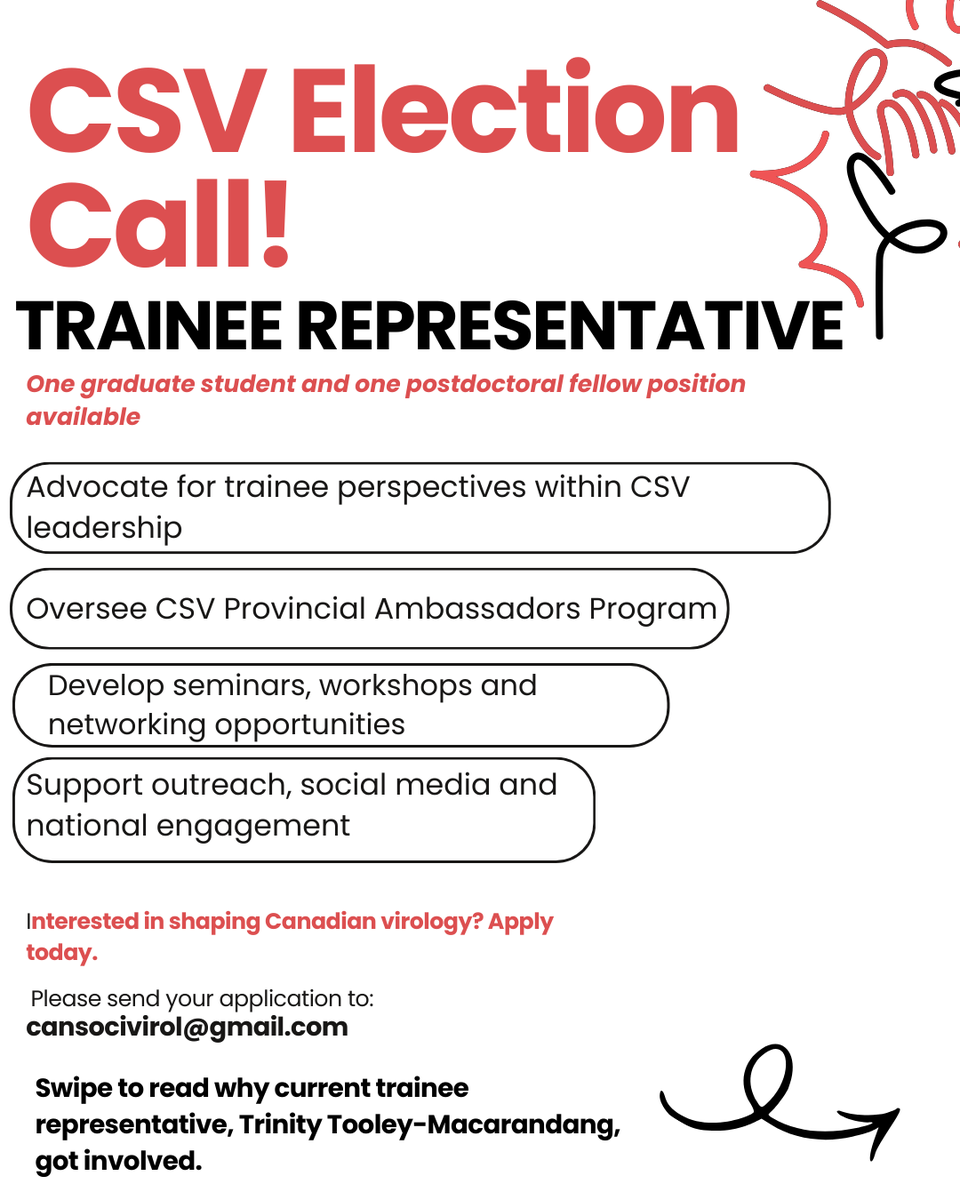 CSV Election Call!

TRAINEE REPRESENTATIVE

One graduate student and one postdoctoral fellow position available

Advocate for trainee perspectives within CSV leadership

Oversee CSV Provincial Ambassadors Program

Develop seminars, workshops and networking opportunities

Support outreach, social media and national engagement

Interested in shaping Canadian virology? Apply today.

Please send your application to:
cansocivirol@gmail.com

Swipe to read why current trainee representative, Trinity Tooley-Macarandang, got involved.